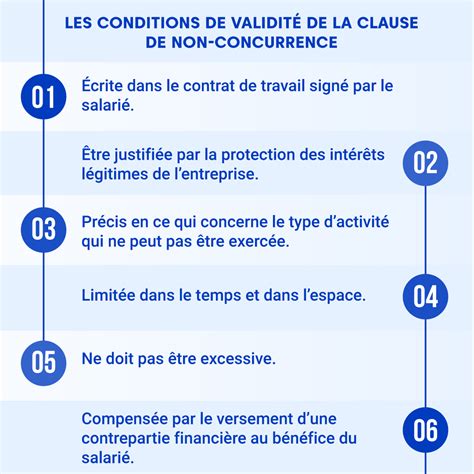 LES CONDITIONS DE VALIDITÉ DE LA CLAUSE DE NON-CONCURRENCE

01 Écrite dans le contrat de travail signé par le salarié.

Être justifiée par la protection des intérêts légitimes de l'entreprise. 02

03 Précis en ce qui concerne le type d'activité qui ne peut pas être exercée.

Limitée dans le temps et dans l'espace. 04

05 Ne doit pas être excessive.

Compensée par le versement d'une contrepartie financière au bénéfice du salarié. 06